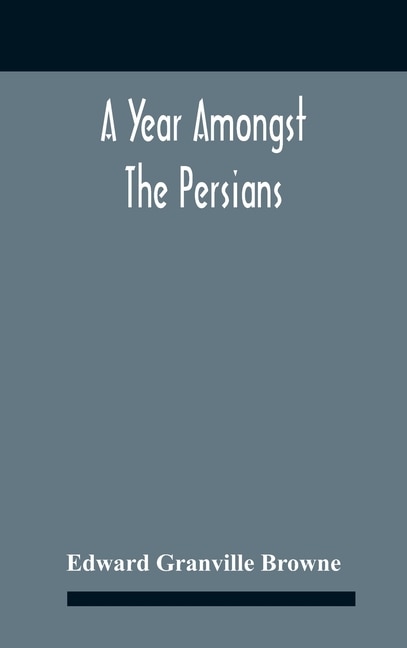 A Year Amongst The Persians

Edward Granville Browne